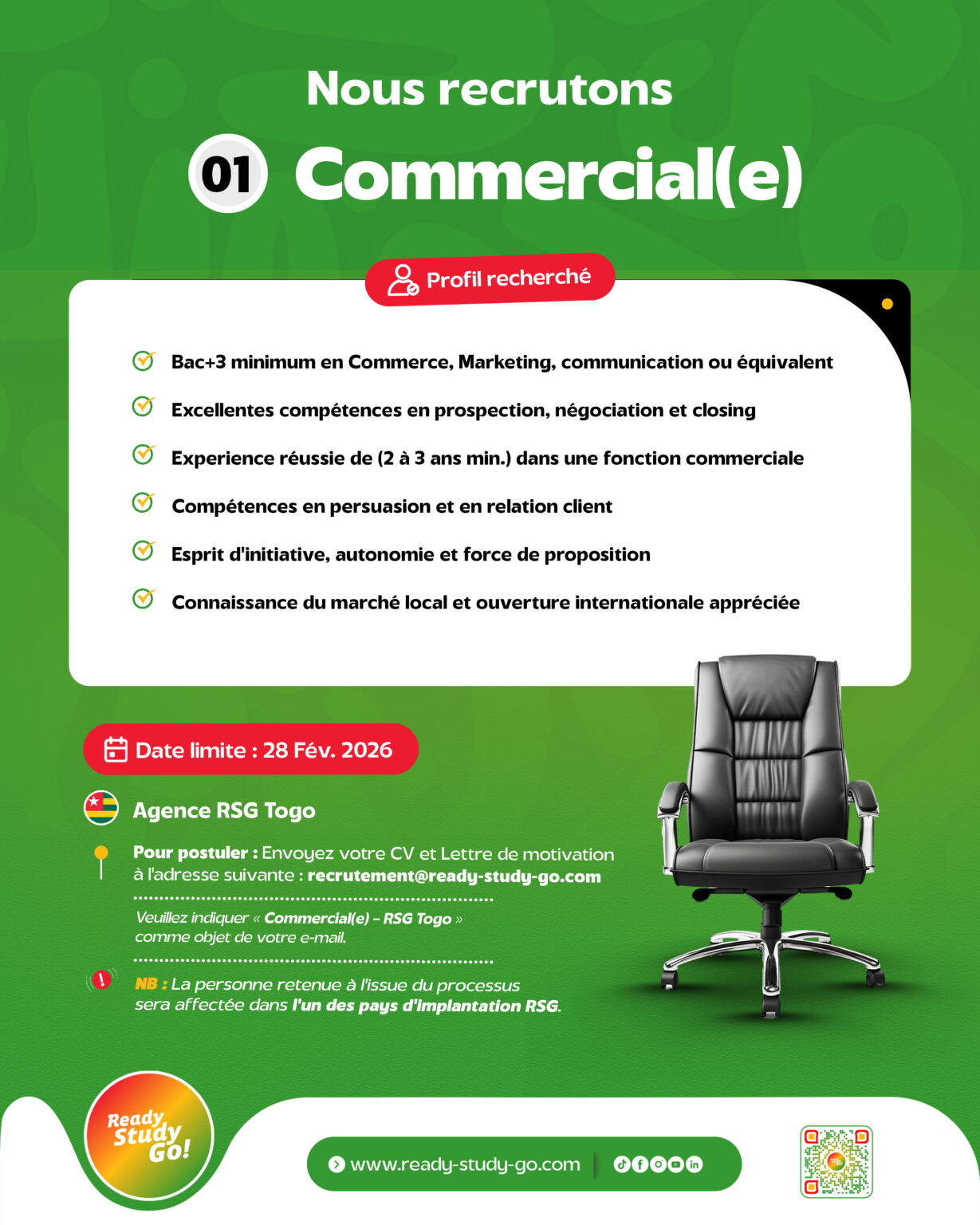 Nous recrutons

01 Commercial(e)

Profil recherché

Bac+3 minimum en Commerce, Marketing, communication ou équivalent

Excellentes compétences en prospection, négociation et closing

Experience réussie de (2 à 3 ans min.) dans une fonction commerciale

Compétences en persuasion et en relation client

Esprit d'initiative, autonomie et force de proposition

Connaissance du marché local et ouverture internationale appréciée

Date limite : 28 Fév. 2026

Agence RSG Togo

Pour postuler : Envoyez votre CV et Lettre de motivation à l'adresse suivante : recrutement@ready-study-go.com

Veuillez indiquer « Commercial(e) - RSG Togo » comme objet de votre e-mail.

NB : La personne retenue à l'issue du processus sera affectée dans l'un des pays d'implantation RSG.

Ready Study Go!

www.ready-study-go.com